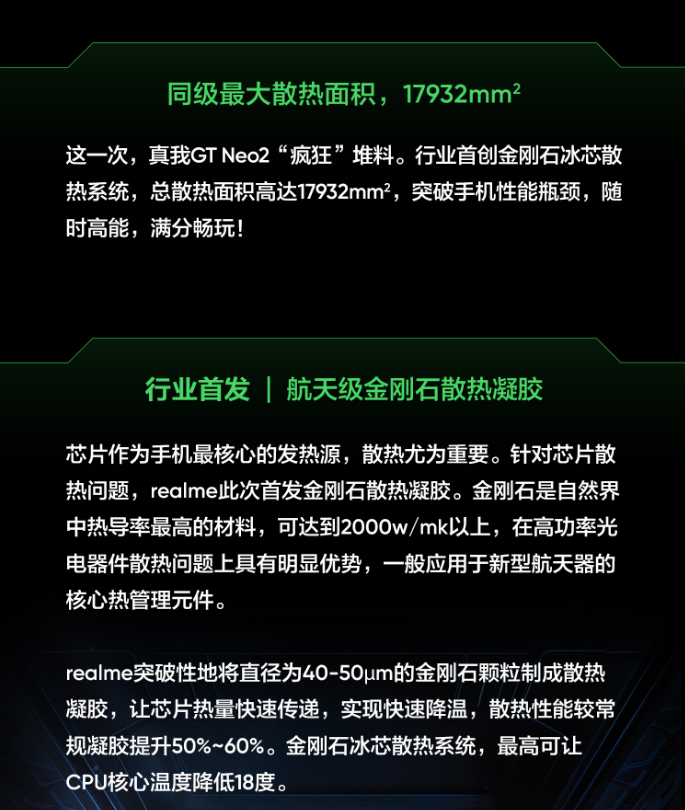 同级最大散热面积，17932mm$^2$

这一次，真我GT Neo2“疯狂”堆料。行业首创金刚石冰芯散热系统，总散热面积高达17932mm$^2$，突破手机性能瓶颈，随时高能，满分畅玩！

行业首发 | 航天级金刚石散热凝胶

芯片作为手机最核心的发热源，散热尤为重要。针对芯片散热问题，realme此次首发金刚石散热凝胶。金刚石是自然界中热导率最高的材料，可达到2000w/mk以上，在高功率光电器件散热问题上具有明显优势，一般应用于新型航天器的核心热管理元件。

realme突破性地将直径为40-50μm的金刚石颗粒制成散热凝胶，让芯片热量快速传递，实现快速降温，散热性能较常规凝胶提升50%~60%。金刚石冰芯散热系统，最高可让CPU核心温度降低18度。